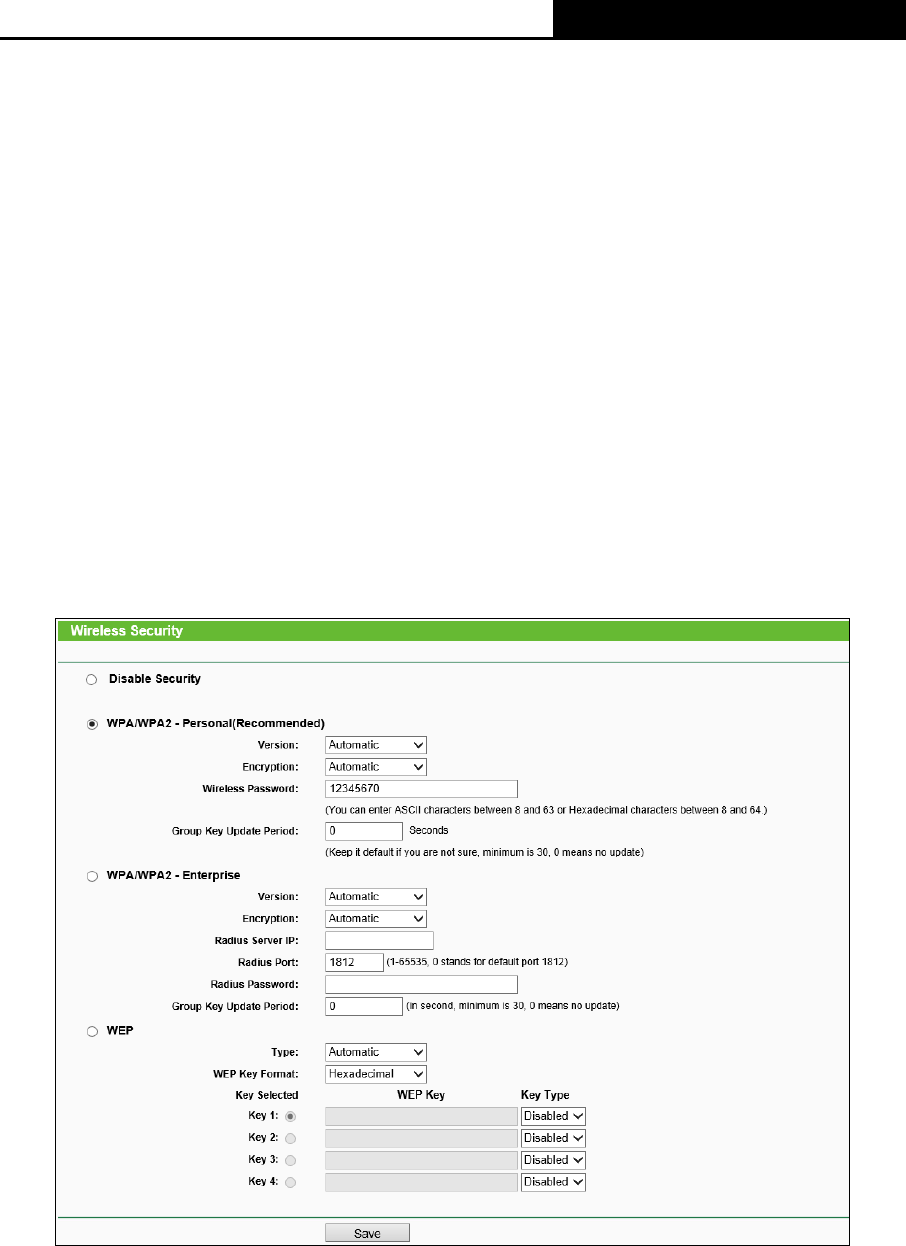 Wireless Security

Disable Security

WPA/WPA2 - Personal(Recommended)

Version: Automatic

Encryption: Automatic

Wireless Password: 12345670

(You can enter ASCII characters between 8 and 63 or Hexadecimal characters between 8 and 64.)

Group Key Update Period: 0 Seconds

(Keep it default if you are not sure, minimum is 30, 0 means no update)

WPA/WPA2 - Enterprise

Version: Automatic

Encryption: Automatic

Radius Server IP:

Radius Port: 1812 (1-65535, 0 stands for default port 1812)

Radius Password:

Group Key Update Period: 0 (in second, minimum is 30, 0 means no update)

WEP

Type: Automatic

WEP Key Format: Hexadecimal

| Key Selected | WEP Key | Key Type |
|---|---|---|
| Key 1: | | Disabled |
| Key 2: | | Disabled |
| Key 3: | | Disabled |
| Key 4: | | Disabled |

Save